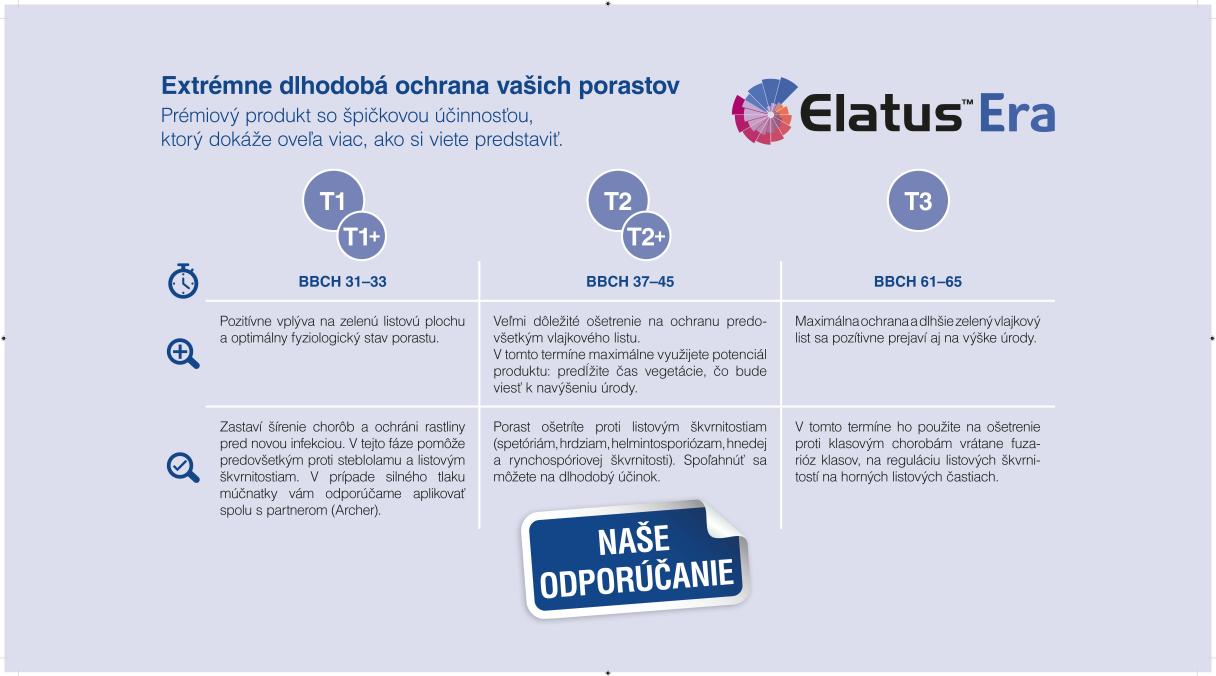 Extrémne dlhodobá ochrana vašich porastov
Prémiový produkt so špičkovou účinnosťou, ktorý dokáže oveľa viac, ako si viete predstaviť.

Elatus™ Era

| T1 T1+ | T2 T2+ | T3 |
|---|---|---|
| BBCH 31–33 | BBCH 37–45 | BBCH 61–65 |
| Pozitívne vplýva na zelenú listovú plochu a optimálny fyziologický stav porastu. | Veľmi dôležité ošetrenie na ochranu predovšetkým vlajkového listu. V tomto termíne maximálne využijete potenciál produktu: predĺžite čas vegetácie, čo bude viesť k navýšeniu úrody. | Maximálna ochrana a dlhšie zelený vlajkový list sa pozitívne prejaví aj na výške úrody. |
| Zastaví šírenie chorôb a ochráni rastliny pred novou infekciou. V tejto fáze pomôže predovšetkým proti steblolamu a listovým škvrnitostiam. V prípade silného tlaku múčnatky vám odporúčame aplikovať spolu s partnerom (Archer). | Porast ošetríte proti listovým škvrnitostiam (spetóriám, hrdziam, helmintosporiózam, hnedej a rynchospóriovej škvrnitosti). Spoľahnúť sa môžete na dlhodobý účinok. | V tomto termíne ho použite na ošetrenie proti klasovým chorobám vrátane fuzarióz klasov, na reguláciu listových škvrnitostí na horných listových častiach. |

NAŠE ODPORÚČANIE